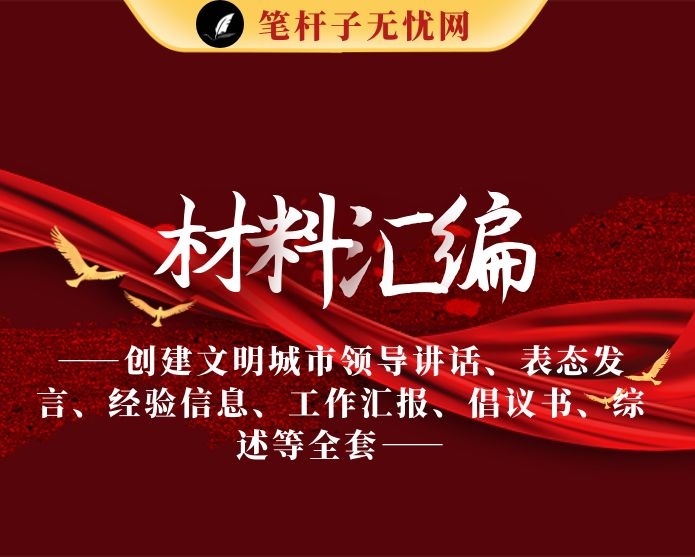 笔杆子无忧网

材料汇编

——创建文明城市领导讲话、表态发言、经验信息、工作汇报、倡议书、综述等全套——